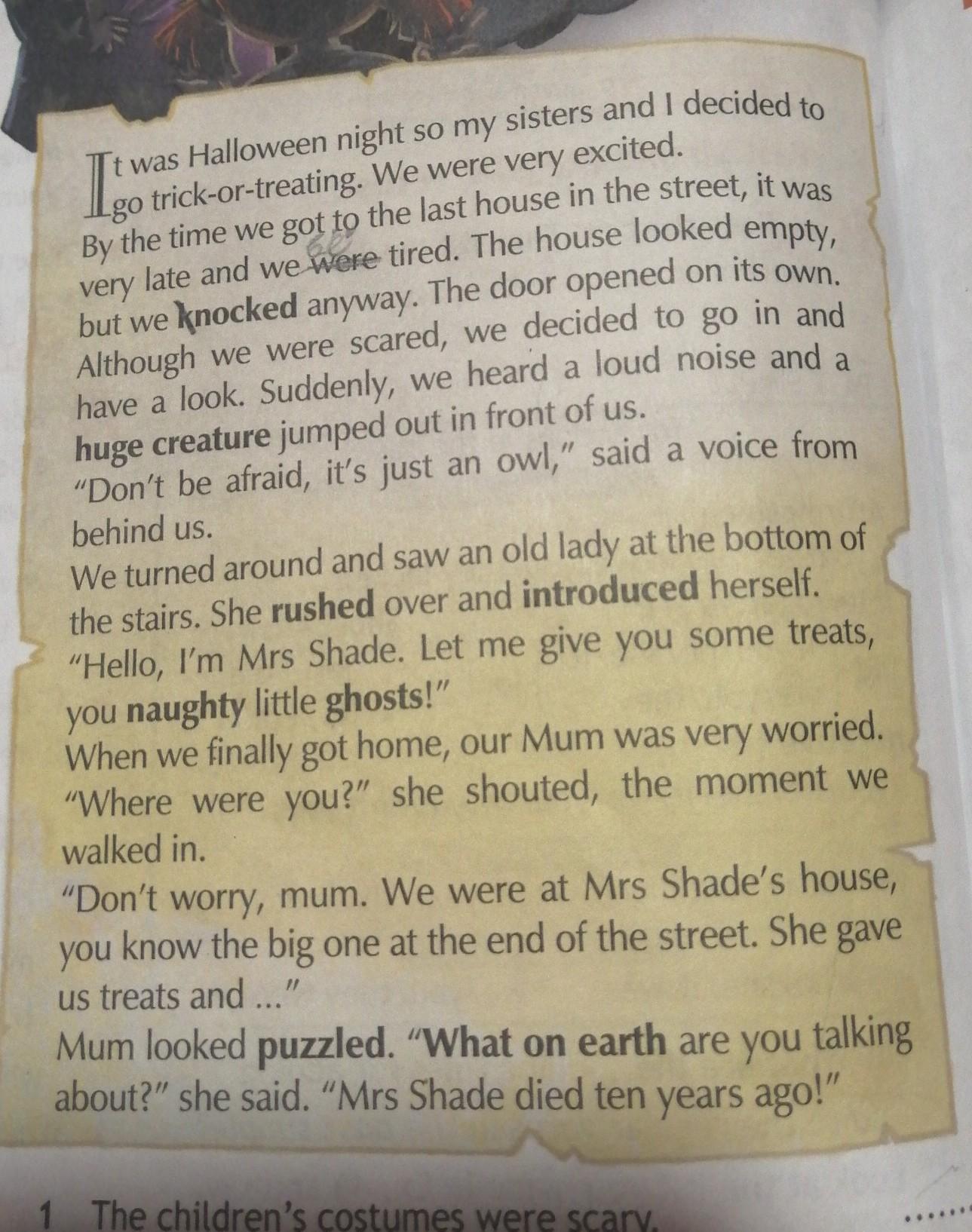 It was Halloween night so my sisters and I decided to go trick-or-treating. We were very excited.
By the time we got to the last house in the street, it was very late and we were tired. The house looked empty, but we knocked anyway. The door opened on its own. Although we were scared, we decided to go in and have a look. Suddenly, we heard a loud noise and a huge creature jumped out in front of us.
"Don't be afraid, it's just an owl," said a voice from behind us.
We turned around and saw an old lady at the bottom of the stairs. She rushed over and introduced herself.
"Hello, I'm Mrs Shade. Let me give you some treats, you naughty little ghosts!"
When we finally got home, our Mum was very worried.
"Where were you?" she shouted, the moment we walked in.
"Don't worry, mum. We were at Mrs Shade's house, you know the big one at the end of the street. She gave us treats and ..."
Mum looked puzzled. "What on earth are you talking about?" she said. "Mrs Shade died ten years ago!"

1 The children's costumes were scary. ......